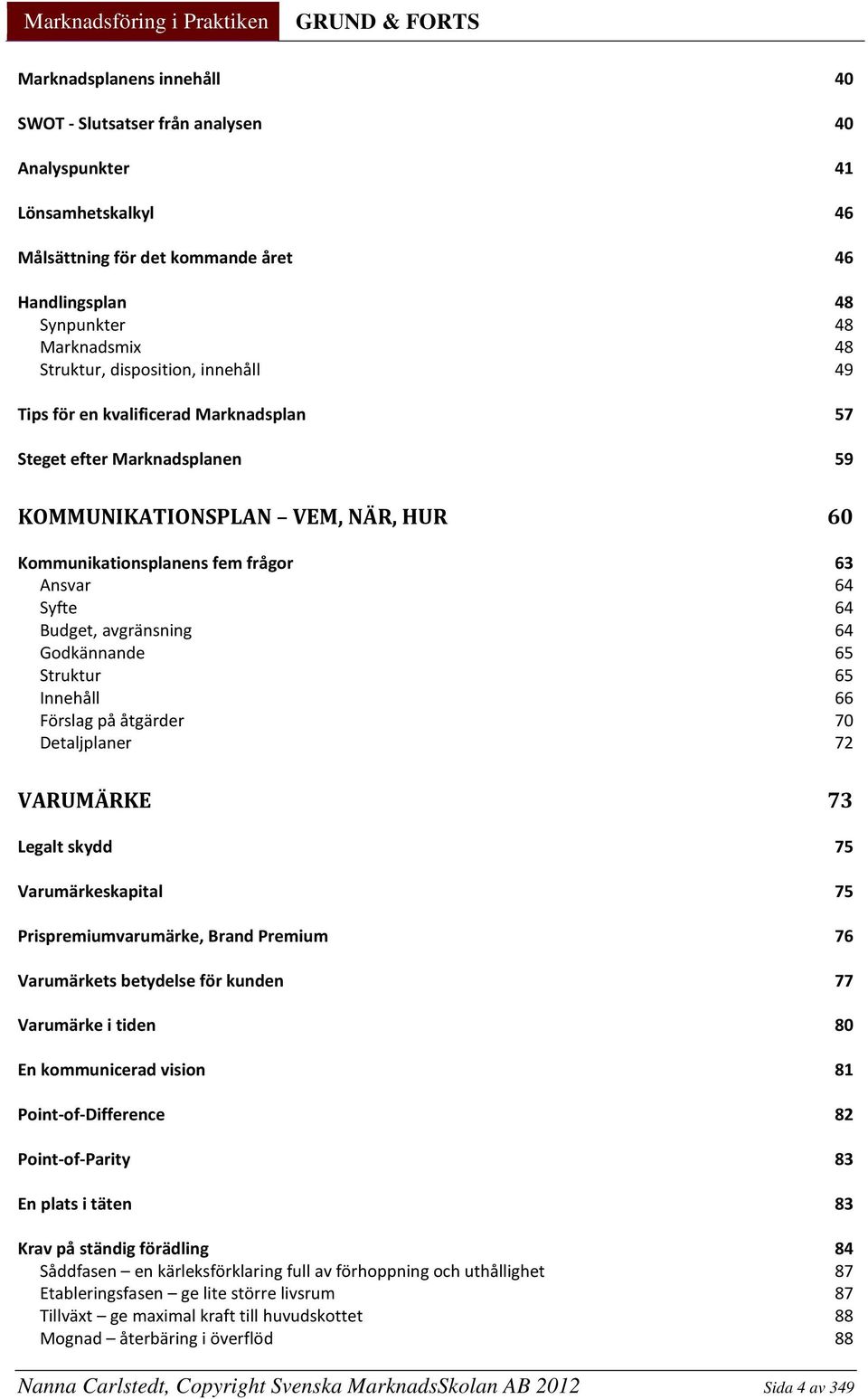 Marknadsföring i Praktiken GRUND & FORTS

Marknadsplanens innehåll 40

SWOT - Slutsatser från analysen 40

Analyspunkter 41

Lönsamhetskalkyl 46

Målsättning för det kommande året 46

Handlingsplan 48
Synpunkter 48
Marknadsmix 48
Struktur, disposition, innehåll 49

Tips för en kvalificerad Marknadsplan 57

Steget efter Marknadsplanen 59

KOMMUNIKATIONSPLAN – VEM, NÄR, HUR 60

Kommunikationsplanens fem frågor 63
Ansvar 64
Syfte 64
Budget, avgränsning 64
Godkännande 65
Struktur 65
Innehåll 66
Förslag på åtgärder 70
Detaljplaner 72

VARUMÄRKE 73

Legalt skydd 75

Varumärkeskapital 75

Prispremiumvarumärke, Brand Premium 76

Varumärkets betydelse för kunden 77

Varumärke i tiden 80

En kommunicerad vision 81

Point-of-Difference 82

Point-of-Parity 83

En plats i täten 83

Krav på ständig förädling 84
Såddfasen – en kärleksförklaring full av förhoppning och uthållighet 87
Etableringsfasen – ge lite större livsrum 87
Tillväxt – ge maximal kraft till huvudskottet 88
Mognad – återbäring i överflöd 88

Nanna Carlstedt, Copyright Svenska MarknadsSkolan AB 2012 Sida 4 av 349